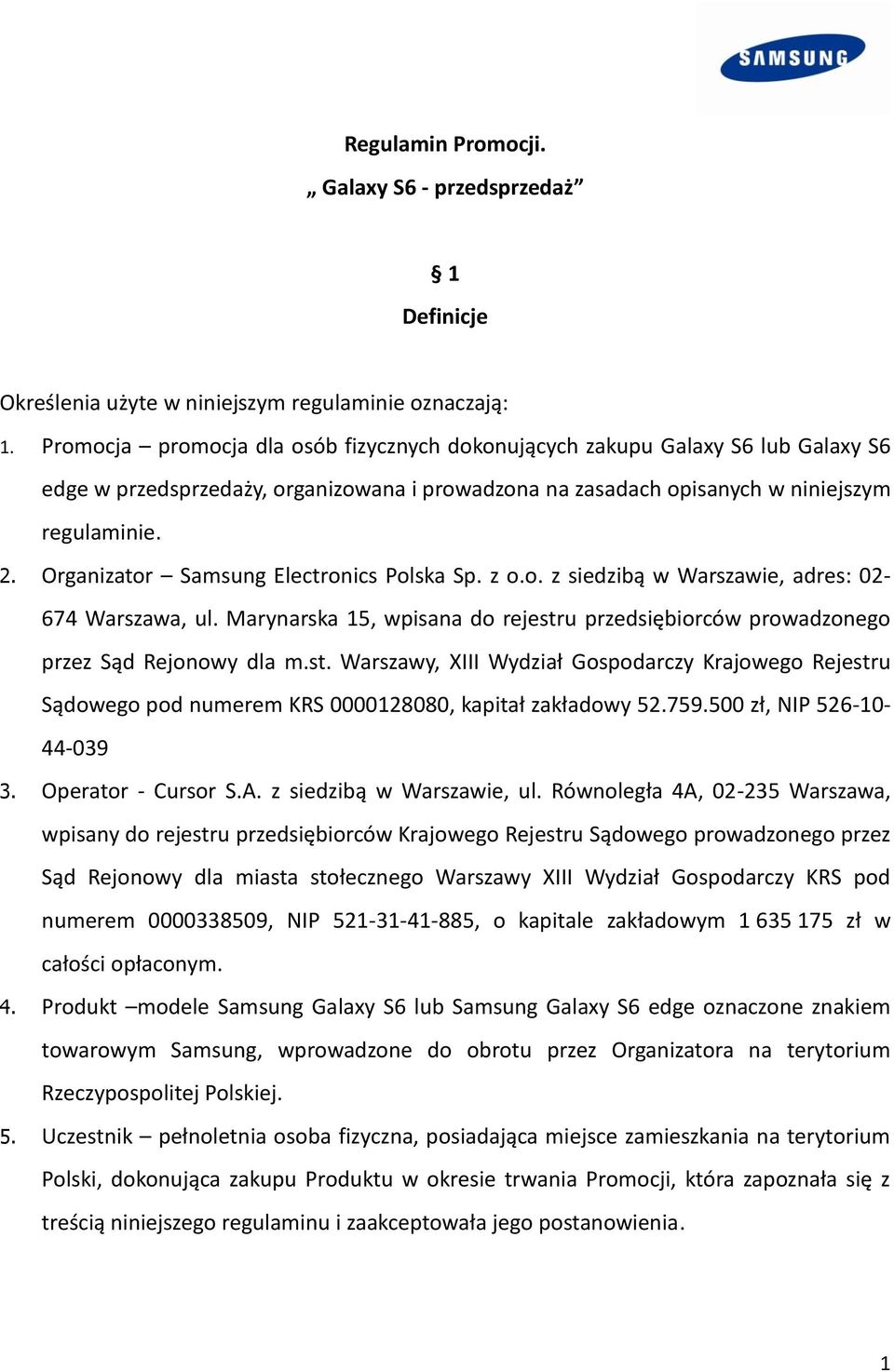 SAMSUNG

Regulamin Promocji.
„ Galaxy S6 - przedsprzedaż”

§ 1
Definicje

Określenia użyte w niniejszym regulaminie oznaczają:
1. Promocja – promocja dla osób fizycznych dokonujących zakupu Galaxy S6 lub Galaxy S6 edge w przedsprzedaży, organizowana i prowadzona na zasadach opisanych w niniejszym regulaminie.
2. Organizator – Samsung Electronics Polska Sp. z o.o. z siedzibą w Warszawie, adres: 02-674 Warszawa, ul. Marynarska 15, wpisana do rejestru przedsiębiorców prowadzonego przez Sąd Rejonowy dla m.st. Warszawy, XIII Wydział Gospodarczy Krajowego Rejestru Sądowego pod numerem KRS 0000128080, kapitał zakładowy 52.759.500 zł, NIP 526-10-44-039
3. Operator - Cursor S.A. z siedzibą w Warszawie, ul. Równoległa 4A, 02-235 Warszawa, wpisany do rejestru przedsiębiorców Krajowego Rejestru Sądowego prowadzonego przez Sąd Rejonowy dla miasta stołecznego Warszawy XIII Wydział Gospodarczy KRS pod numerem 0000338509, NIP 521-31-41-885, o kapitale zakładowym 1 635 175 zł w całości opłaconym.
4. Produkt –modele Samsung Galaxy S6 lub Samsung Galaxy S6 edge oznaczone znakiem towarowym Samsung, wprowadzone do obrotu przez Organizatora na terytorium Rzeczypospolitej Polskiej.
5. Uczestnik – pełnoletnia osoba fizyczna, posiadająca miejsce zamieszkania na terytorium Polski, dokonująca zakupu Produktu w okresie trwania Promocji, która zapoznała się z treścią niniejszego regulaminu i zaakceptowała jego postanowienia.

1